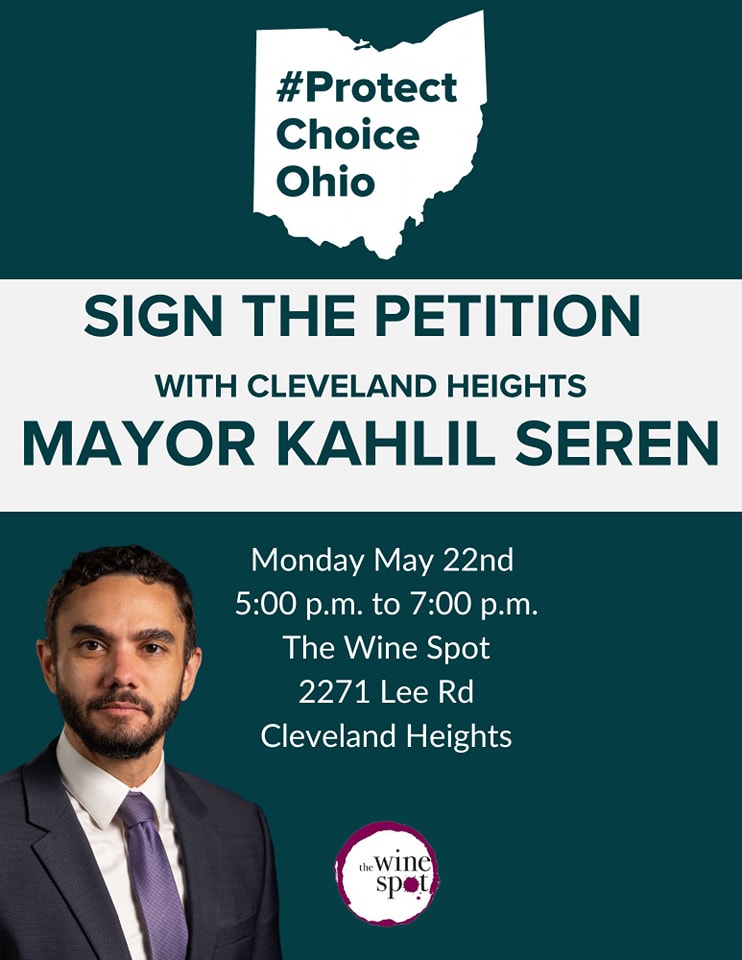 #Protect Choice Ohio

SIGN THE PETITION

WITH CLEVELAND HEIGHTS

MAYOR KAHLIL SEREN

Monday May 22nd
5:00 p.m. to 7:00 p.m.
The Wine Spot
2271 Lee Rd
Cleveland Heights

the wine spot